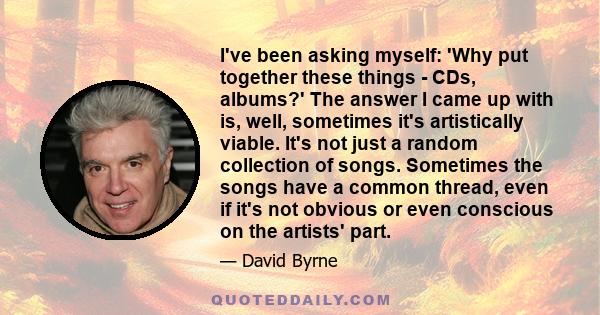 I've been asking myself: 'Why put together these things - CDs, albums?' The answer I came up with is, well, sometimes it's artistically viable. It's not just a random collection of songs. Sometimes the songs have a common thread, even if it's not obvious or even conscious on the artists' part.

— David Byrne

QUOTEDDAILY.COM